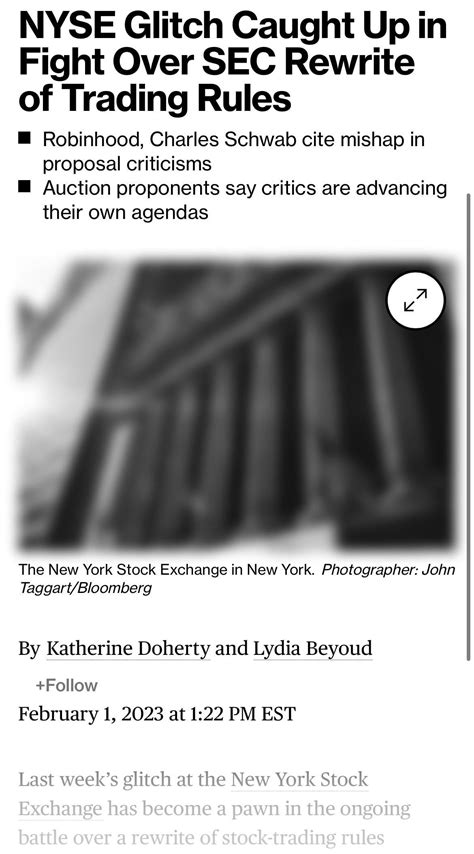 NYSE Glitch Caught Up in Fight Over SEC Rewrite of Trading Rules

■ Robinhood, Charles Schwab cite mishap in proposal criticisms
■ Auction proponents say critics are advancing their own agendas

The New York Stock Exchange in New York. Photographer: John Taggart/Bloomberg

By Katherine Doherty and Lydia Beyoud

+Follow

February 1, 2023 at 1:22 PM EST

Last week's glitch at the New York Stock Exchange has become a pawn in the ongoing battle over a rewrite of stock-trading rules